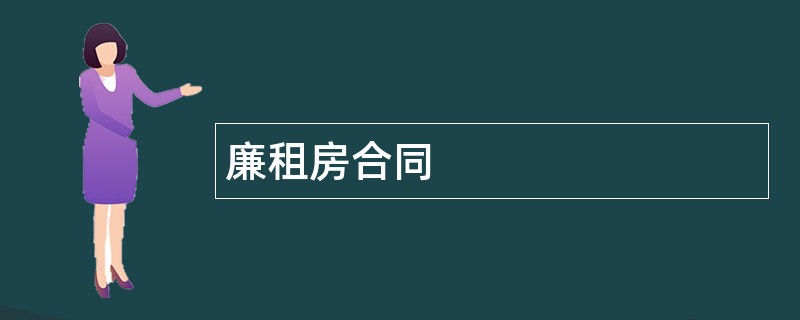 廉租房合同